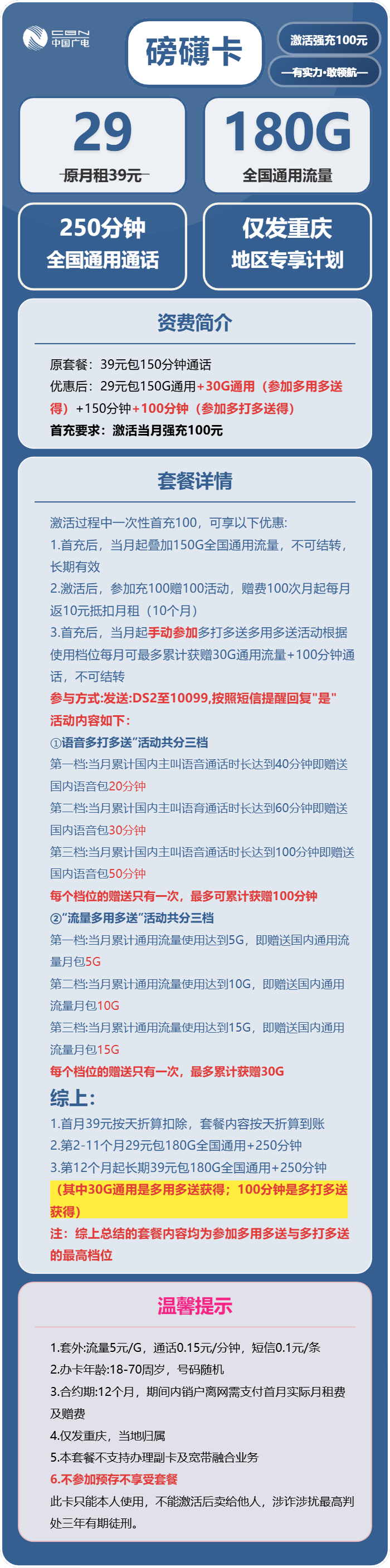 CBN 中国广电

磅礴卡

激活强充100元

—有实力·敢领航—

29
原月租39元

180G
全国通用流量

250分钟
全国通用通话

仅发重庆
地区专享计划

资费简介

原套餐：39元包150分钟通话
优惠后：29元包150G通用+30G通用（参加多用多送得）+150分钟+100分钟（参加多打多送得）
首充要求：激活当月强充100元

套餐详情

激活过程中一次性首充100，可享以下优惠：
1.首充后，当月起叠加150G全国通用流量，不可结转，长期有效
2.激活后，参加充100赠100活动，赠费100次月起每月返10元抵扣月租（10个月）
3.首充后，当月起手动参加多打多送多用多送活动根据使用档位每月可最多累计获赠30G通用流量+100分钟通话，不可结转
参与方式:发送:DS2至10099,按照短信提醒回复"是"
活动内容如下:
①语音多打多送"活动共分三档
第一档:当月累计国内主叫语音通话时长达到40分钟即赠送国内语音包20分钟
第二档:当月累计国内主叫语音通话时长达到60分钟即赠送国内语音包30分钟
第三档:当月累计国内主叫语音通话时长达到100分钟即赠送国内语音包50分钟
每个档位的赠送只有一次，最多可累计获赠100分钟
②"流量多用多送"活动共分三档
第一档:当月累计通用流量使用达到5G，即赠送国内通用流量月包5G
第二档:当月累计通用流量使用达到10G，即赠送国内通用流量月包10G
第三档:当月累计通用流量使用达到15G，即赠送国内通用流量月包15G
每个档位的赠送只有一次，最多累计获赠30G
综上:
1.首月39元按天折算扣除，套餐内容按天折算到账
2.第2-11个月29元包180G全国通用+250分钟
3.第12个月起长期39元包180G全国通用+250分钟
（其中30G通用是多用多送获得；100分钟是多打多送获得）
注：综上总结的套餐内容均为参加多用多送与多打多送的最高档位

温馨提示

1.套外:流量5元/G，通话0.15元/分钟，短信0.1元/条
2.办卡年龄:18-70周岁，号码随机
3.合约期:12个月，期间内销户离网需支付首月实际月租费及赠费
4.仅发重庆，当地归属
5.本套餐不支持办理副卡及宽带融合业务
6.不参加预存不享受套餐
此卡只能本人使用，不能激活后卖给他人，涉诈涉扰最高判处三年有期徒刑。